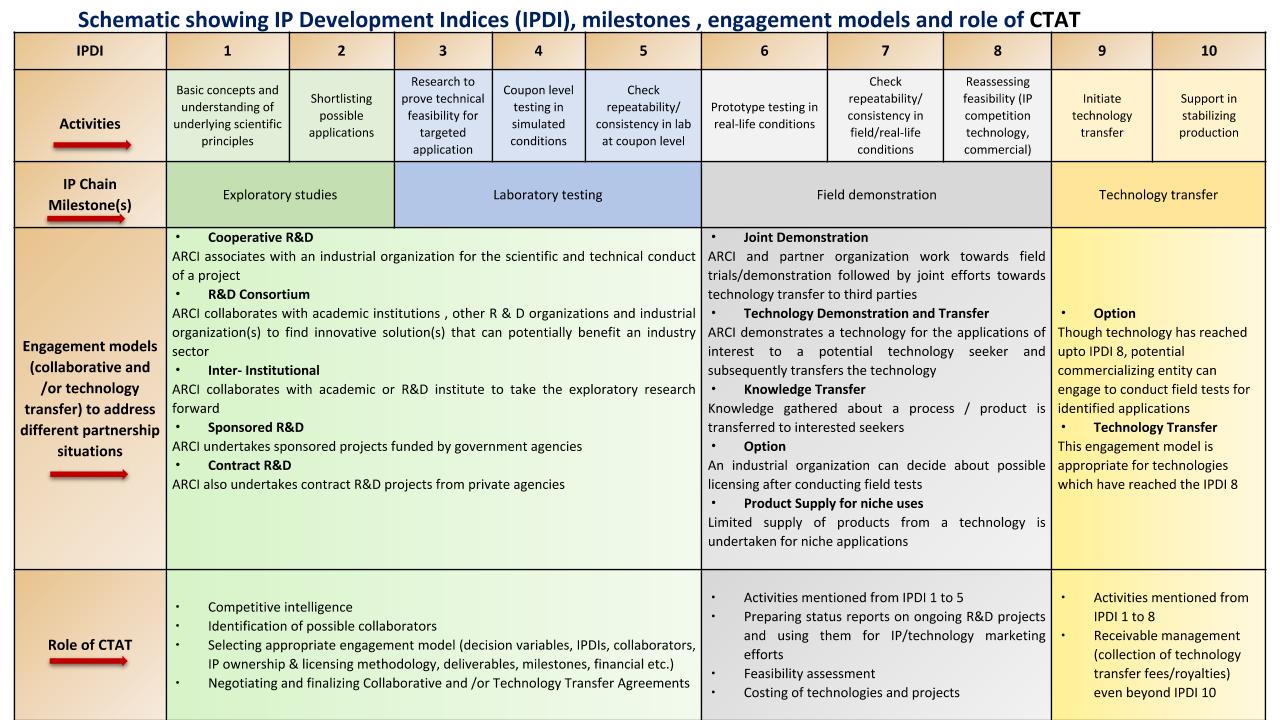 Schematic showing IP Development Indices (IPDI), milestones , engagement models and role of CTAT

| IPDI | 1 | 2 | 3 | 4 | 5 | 6 | 7 | 8 | 9 | 10 |
|---|---|---|---|---|---|---|---|---|---|---|
| Activities | Basic concepts and understanding of underlying scientific principles | Shortlisting possible applications | Research to prove technical feasibility for targeted application | Coupon level testing in simulated conditions | Check repeatability/ consistency in lab at coupon level | Prototype testing in real-life conditions | Check repeatability/ consistency in field/real-life conditions | Reassessing feasibility (IP competition technology, commercial) | Initiate technology transfer | Support in stabilizing production |
| IP Chain Milestone(s) | Exploratory studies | | Laboratory testing | | | Field demonstration | | | Technology transfer | |
| Engagement models (collaborative and /or technology transfer) to address different partnership situations | • Cooperative R&D ARCI associates with an industrial organization for the scientific and technical conduct of a project • R&D Consortium ARCI collaborates with academic institutions , other R & D organizations and industrial organization(s) to find innovative solution(s) that can potentially benefit an industry sector • Inter- Institutional ARCI collaborates with academic or R&D institute to take the exploratory research forward • Sponsored R&D ARCI undertakes sponsored projects funded by government agencies • Contract R&D ARCI also undertakes contract R&D projects from private agencies | | | | | • Joint Demonstration ARCI and partner organization work towards field trials/demonstration followed by joint efforts towards technology transfer to third parties • Technology Demonstration and Transfer ARCI demonstrates a technology for the applications of interest to a potential technology seeker and subsequently transfers the technology • Knowledge Transfer Knowledge gathered about a process / product is transferred to interested seekers • Option An industrial organization can decide about possible licensing after conducting field tests • Product Supply for niche uses Limited supply of products from a technology is undertaken for niche applications | | | • Option Though technology has reached upto IPDI 8, potential commercializing entity can engage to conduct field tests for identified applications • Technology Transfer This engagement model is appropriate for technologies which have reached the IPDI 8 | |
| Role of CTAT | • Competitive intelligence • Identification of possible collaborators • Selecting appropriate engagement model (decision variables, IPDIs, collaborators, IP ownership & licensing methodology, deliverables, milestones, financial etc.) • Negotiating and finalizing Collaborative and /or Technology Transfer Agreements | | | | | • Activities mentioned from IPDI 1 to 5 • Preparing status reports on ongoing R&D projects and using them for IP/technology marketing efforts • Feasibility assessment • Costing of technologies and projects | | | • Activities mentioned from IPDI 1 to 8 • Receivable management (collection of technology transfer fees/royalties) even beyond IPDI 10 | |